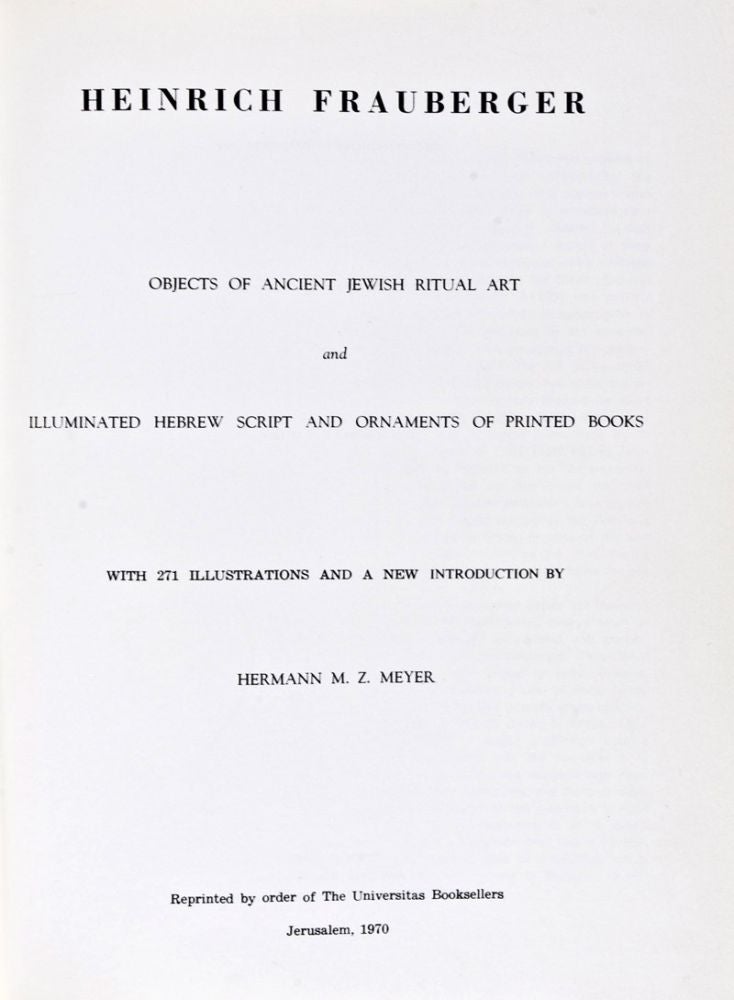 HEINRICH FRAUBERGER

OBJECTS OF ANCIENT JEWISH RITUAL ART

and

ILLUMINATED HEBREW SCRIPT AND ORNAMENTS OF PRINTED BOOKS

WITH 271 ILLUSTRATIONS AND A NEW INTRODUCTION BY

HERMANN M. Z. MEYER

Reprinted by order of The Universitas Booksellers

Jerusalem, 1970